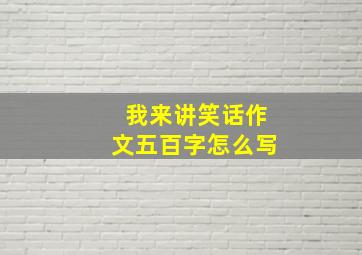 我来讲笑话作文五百字怎么写